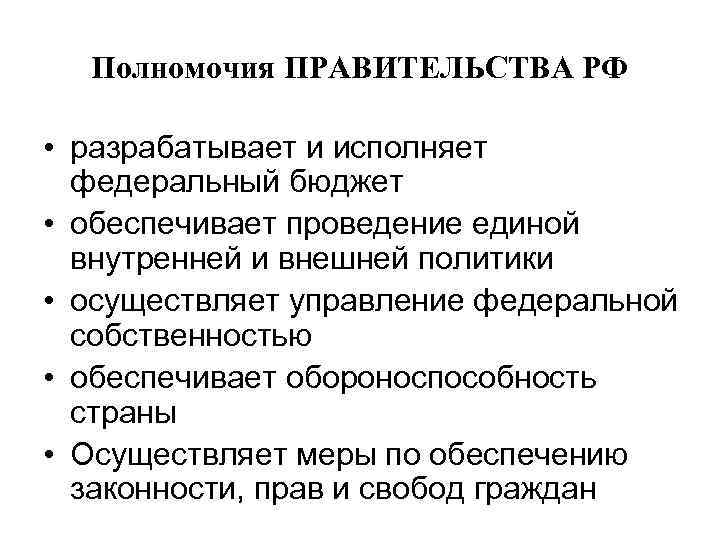 Полномочия ПРАВИТЕЛЬСТВА РФ

• разрабатывает и исполняет федеральный бюджет
• обеспечивает проведение единой внутренней и внешней политики
• осуществляет управление федеральной собственностью
• обеспечивает обороноспособность страны
• Осуществляет меры по обеспечению законности, прав и свобод граждан